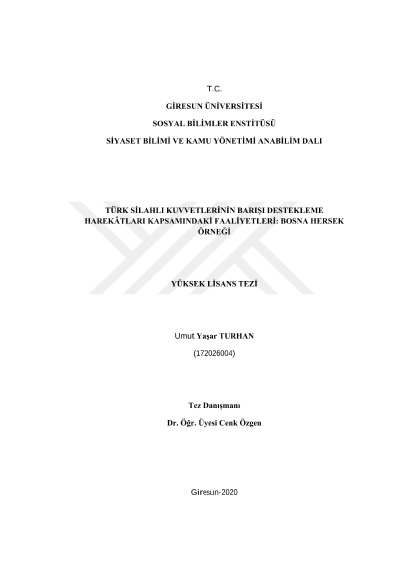 T.C.

GİRESUN ÜNİVERSİTESİ

SOSYAL BİLİMLER ENSTİTÜSÜ

SİYASET BİLİMİ VE KAMU YÖNETİMİ ANABİLİM DALI

TÜRK SİLAHLI KUVVETLERİNİN BARIŞI DESTEKLEME HAREKÂTLARI KAPSAMINDAKİ FAALİYETLERİ: BOSNA HERSEK ÖRNEĞİ

YÜKSEK LİSANS TEZİ

Umut Yaşar TURHAN

(172026004)

Tez Danışmanı

Dr. Öğr. Üyesi Cenk Özgen

Giresun-2020